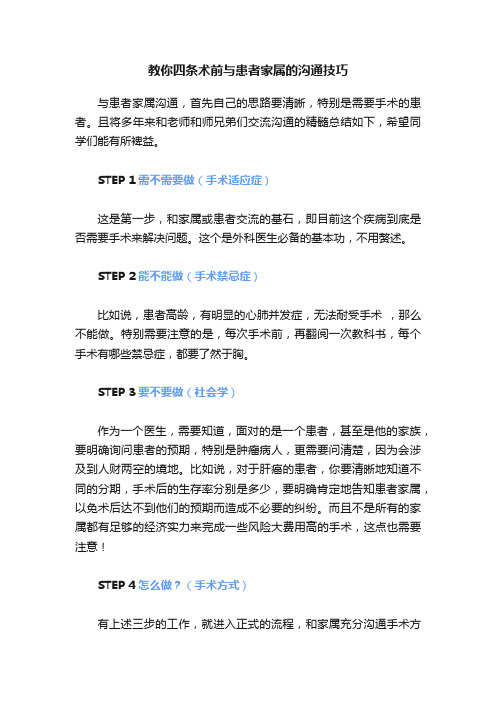 教你四条术前与患者家属的沟通技巧

与患者家属沟通，首先自己的思路要清晰，特别是需要手术的患者。且将多年来和老师和师兄弟们交流沟通的精髓总结如下，希望同学们能有所裨益。

STEP 1 需不需要做（手术适应症）

这是第一步，和家属或患者交流的基石，即目前这个疾病到底是否需要手术来解决问题。这个是外科医生必备的基本功，不用赘述。

STEP 2 能不能做（手术禁忌症）

比如说，患者高龄，有明显的心肺并发症，无法耐受手术 ，那么不能做。特别需要注意的是，每次手术前，再翻阅一次教科书，每个手术有哪些禁忌症，都要了然于胸。

STEP 3 要不要做（社会学）

作为一个医生，需要知道，面对的是一个患者，甚至是他的家族，要明确询问患者的预期，特别是肿瘤病人，更需要问清楚，因为会涉及到人财两空的境地。比如说，对于肝癌的患者，你要清晰地知道不同的分期，手术后的生存率分别是多少，要明确肯定地告知患者家属，以免术后达不到他们的预期而造成不必要的纠纷。而且不是所有的家属都有足够的经济实力来完成一些风险大费用高的手术，这点也需要注意！

STEP 4 怎么做？（手术方式）

有上述三步的工作，就进入正式的流程，和家属充分沟通手术方